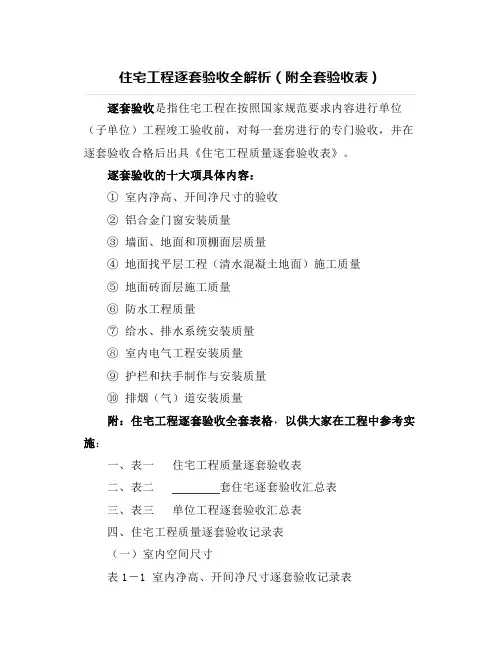 住宅工程逐套验收全解析（附全套验收表）

逐套验收是指住宅工程在按照国家规范要求内容进行单位（子单位）工程竣工验收前，对每一套房进行的专门验收，并在逐套验收合格后出具《住宅工程质量逐套验收表》。

逐套验收的十大项具体内容：

① 室内净高、开间净尺寸的验收

② 铝合金门窗安装质量

③ 墙面、地面和顶棚面层质量

④ 地面找平层工程（清水混凝土地面）施工质量

⑤ 地面砖面层施工质量

⑥ 防水工程质量

⑦ 给水、排水系统安装质量

⑧ 室内电气工程安装质量

⑨ 护栏和扶手制作与安装质量

⑩ 排烟（气）道安装质量

附：住宅工程逐套验收全套表格，以供大家在工程中参考实施：

一、表一　住宅工程质量逐套验收表

二、表二　________套住宅逐套验收汇总表

三、表三　单位工程逐套验收汇总表

四、住宅工程质量逐套验收记录表

（一）室内空间尺寸

表 1－1 室内净高、开间净尺寸逐套验收记录表